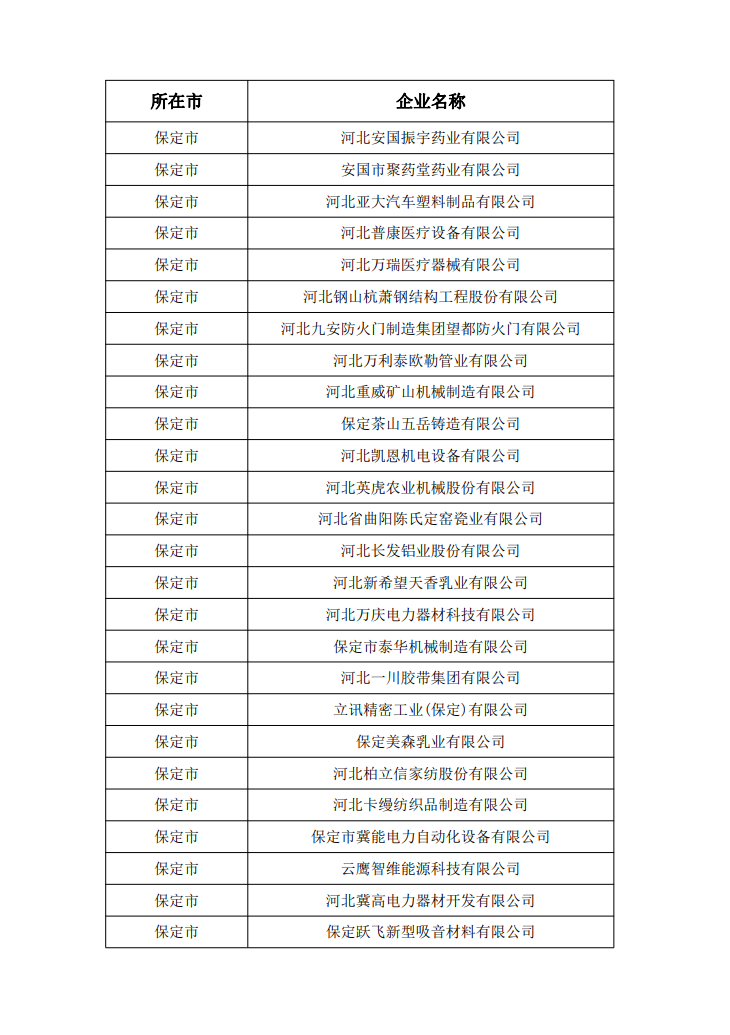 | 所在市 | 企业名称 |
|---|---|
| 保定市 | 河北安国振宇药业有限公司 |
| 保定市 | 安国市聚药堂药业有限公司 |
| 保定市 | 河北亚大汽车塑料制品有限公司 |
| 保定市 | 河北普康医疗设备有限公司 |
| 保定市 | 河北万瑞医疗器械有限公司 |
| 保定市 | 河北钢山杭萧钢结构工程股份有限公司 |
| 保定市 | 河北九安防火门制造集团望都防火门有限公司 |
| 保定市 | 河北万利泰欧勒管业有限公司 |
| 保定市 | 河北重威矿山机械制造有限公司 |
| 保定市 | 保定茶山五岳铸造有限公司 |
| 保定市 | 河北凯恩机电设备有限公司 |
| 保定市 | 河北英虎农业机械股份有限公司 |
| 保定市 | 河北省曲阳陈氏定窑瓷业有限公司 |
| 保定市 | 河北长发铝业股份有限公司 |
| 保定市 | 河北新希望天香乳业有限公司 |
| 保定市 | 河北万庆电力器材科技有限公司 |
| 保定市 | 保定市泰华机械制造有限公司 |
| 保定市 | 河北一川胶带集团有限公司 |
| 保定市 | 立讯精密工业(保定)有限公司 |
| 保定市 | 保定美森乳业有限公司 |
| 保定市 | 河北柏立信家纺股份有限公司 |
| 保定市 | 河北卡缦纺织品制造有限公司 |
| 保定市 | 保定市冀能电力自动化设备有限公司 |
| 保定市 | 云鹰智维能源科技有限公司 |
| 保定市 | 河北冀高电力器材开发有限公司 |
| 保定市 | 保定跃飞新型吸音材料有限公司 |